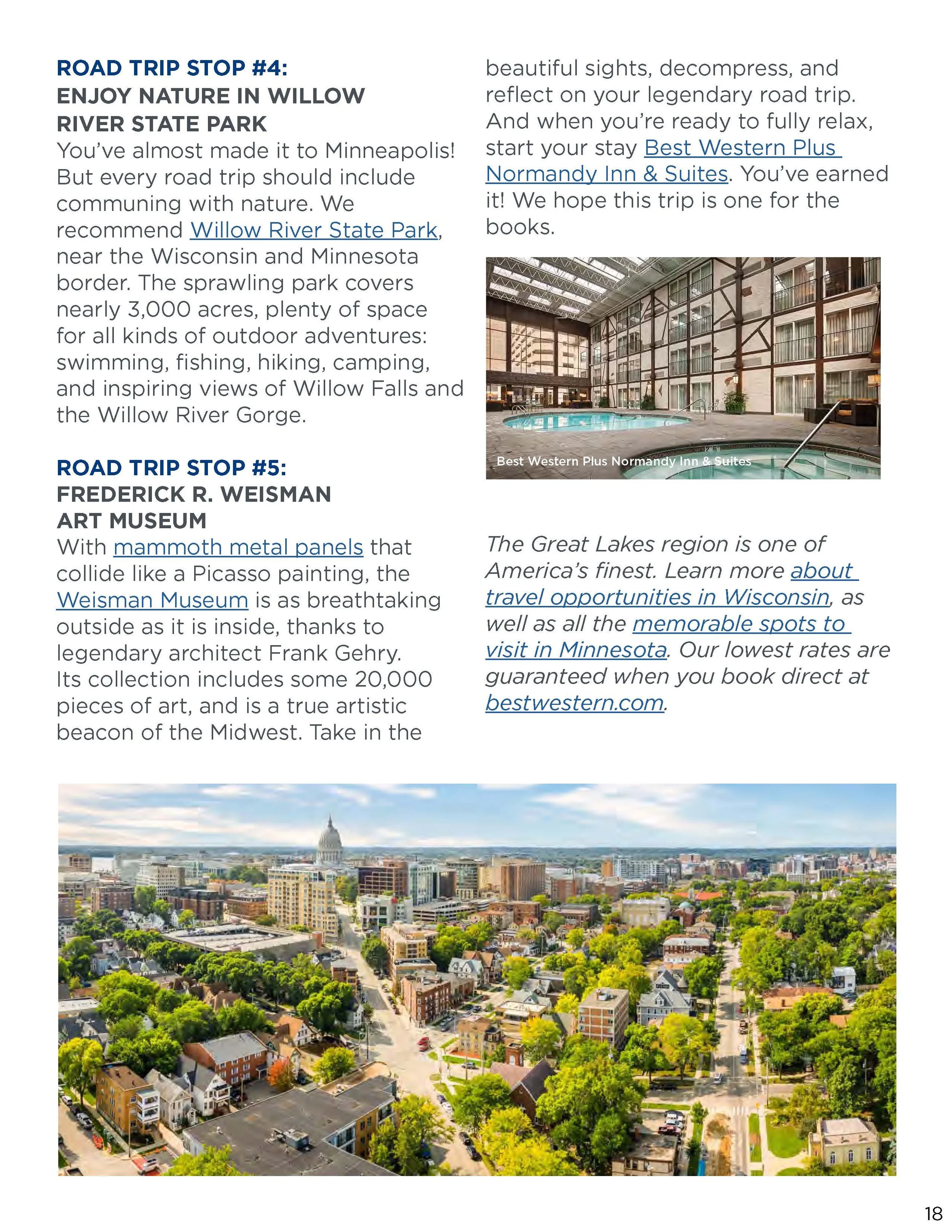 ROAD TRIP STOP #4:
ENJOY NATURE IN WILLOW RIVER STATE PARK

You've almost made it to Minneapolis! But every road trip should include communing with nature. We recommend Willow River State Park, near the Wisconsin and Minnesota border. The sprawling park covers nearly 3,000 acres, plenty of space for all kinds of outdoor adventures: swimming, fishing, hiking, camping, and inspiring views of Willow Falls and the Willow River Gorge.

ROAD TRIP STOP #5:
FREDERICK R. WEISMAN ART MUSEUM

With mammoth metal panels that collide like a Picasso painting, the Weisman Museum is as breathtaking outside as it is inside, thanks to legendary architect Frank Gehry. Its collection includes some 20,000 pieces of art, and is a true artistic beacon of the Midwest. Take in the beautiful sights, decompress, and reflect on your legendary road trip. And when you're ready to fully relax, start your stay Best Western Plus Normandy Inn & Suites. You've earned it! We hope this trip is one for the books.

Best Western Plus Normandy Inn & Suites

The Great Lakes region is one of America's finest. Learn more about travel opportunities in Wisconsin, as well as all the memorable spots to visit in Minnesota. Our lowest rates are guaranteed when you book direct at bestwestern.com.

18